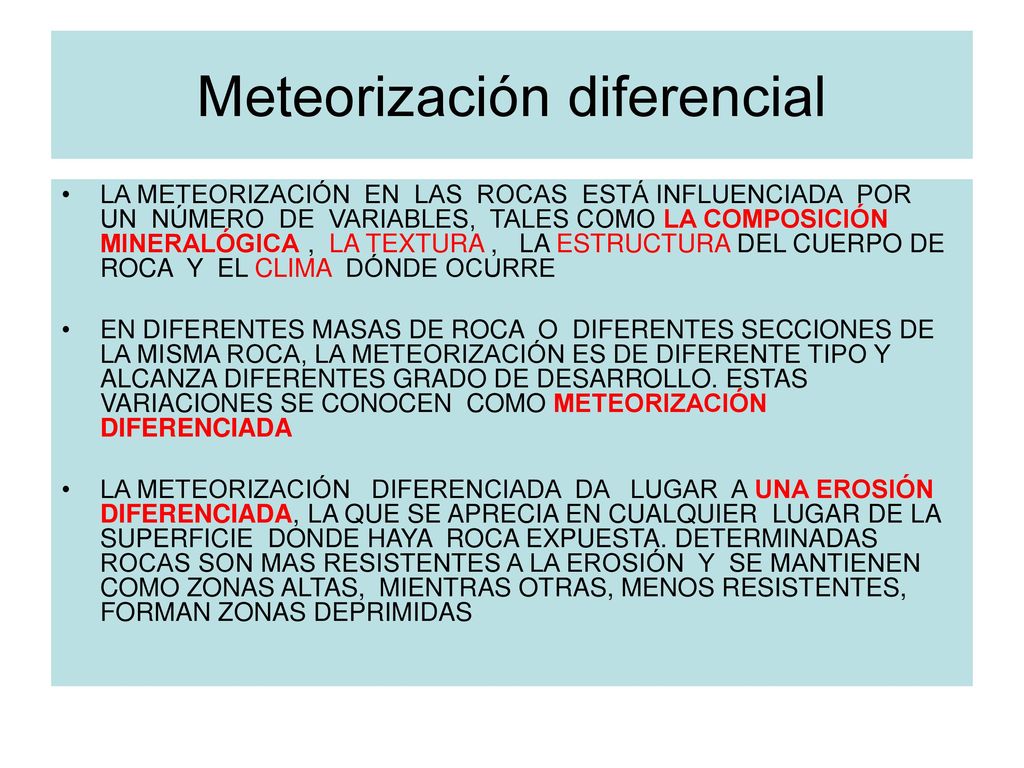 Meteorización diferencial

• LA METEORIZACIÓN EN LAS ROCAS ESTÁ INFLUENCIADA POR UN NÚMERO DE VARIABLES, TALES COMO LA COMPOSICIÓN MINERALÓGICA , LA TEXTURA , LA ESTRUCTURA DEL CUERPO DE ROCA Y EL CLIMA DÓNDE OCURRE

• EN DIFERENTES MASAS DE ROCA O DIFERENTES SECCIONES DE LA MISMA ROCA, LA METEORIZACIÓN ES DE DIFERENTE TIPO Y ALCANZA DIFERENTES GRADO DE DESARROLLO. ESTAS VARIACIONES SE CONOCEN COMO METEORIZACIÓN DIFERENCIADA

• LA METEORIZACIÓN DIFERENCIADA DA LUGAR A UNA EROSIÓN DIFERENCIADA, LA QUE SE APRECIA EN CUALQUIER LUGAR DE LA SUPERFICIE DONDE HAYA ROCA EXPUESTA. DETERMINADAS ROCAS SON MAS RESISTENTES A LA EROSIÓN Y SE MANTIENEN COMO ZONAS ALTAS, MIENTRAS OTRAS, MENOS RESISTENTES, FORMAN ZONAS DEPRIMIDAS